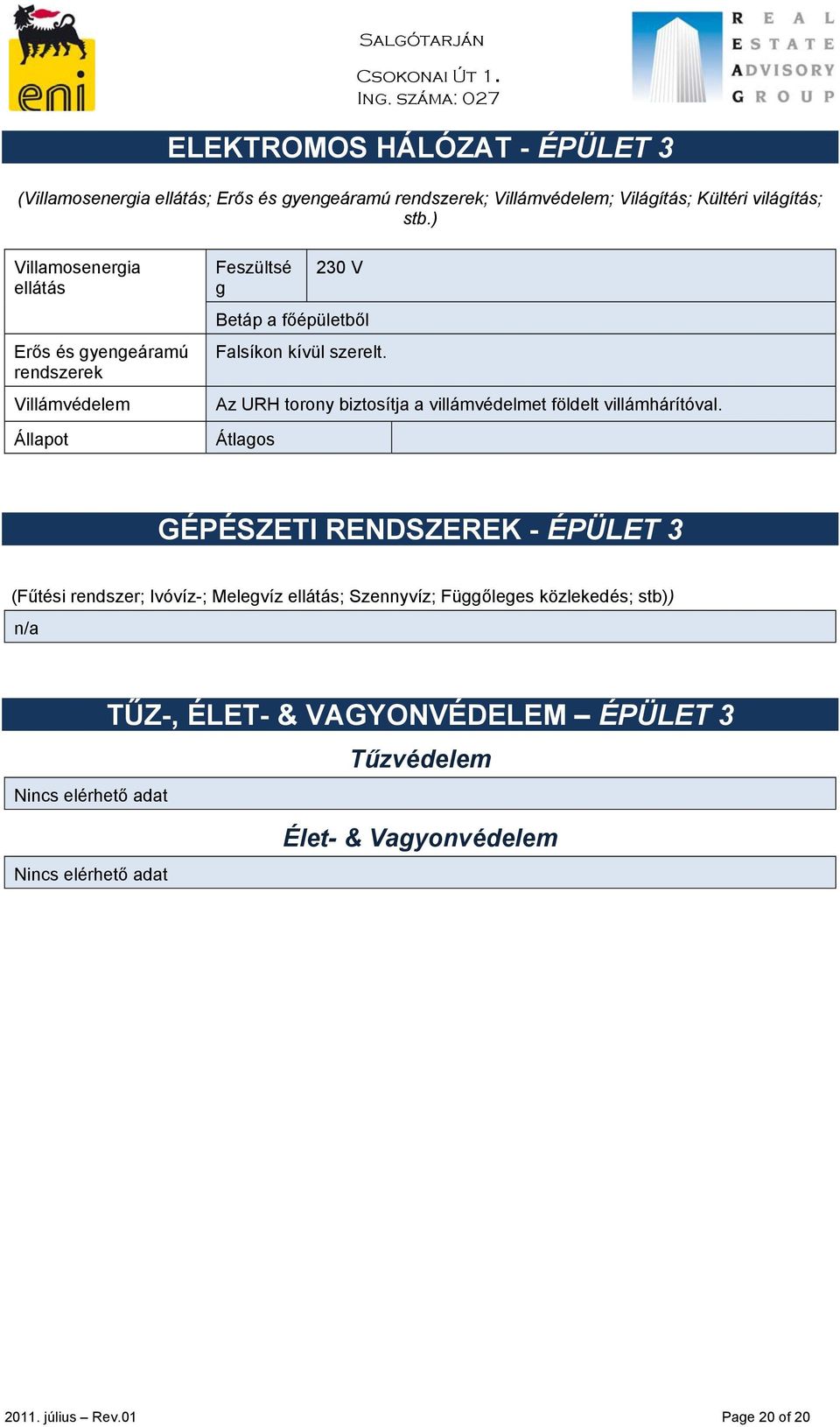 eni

Salgótarján

Csokonai Út 1.
Ing. száma: 027

REAL ESTATE ADVISORY GROUP

ELEKTROMOS HÁLÓZAT - ÉPÜLET 3

(Villamosenergia ellátás; Erős és gyengeáramú rendszerek; Villámvédelem; Világítás; Kültéri világítás; stb.)

| Villamosenergia ellátás | Feszültség | 230 V |
|---|---|---|
| | Betáp a főépületből | |
| Erős és gyengeáramú rendszerek | Falsíkon kívül szerelt. | |
| Villámvédelem | Az URH torony biztosítja a villámvédelmet földelt villámhárítóval. | |
| Állapot | Átlagos | |

GÉPÉSZETI RENDSZEREK - ÉPÜLET 3

(Fűtési rendszer; Ivóvíz-; Melegvíz ellátás; Szennyvíz; Függőleges közlekedés; stb))

n/a

TŰZ-, ÉLET- & VAGYONVÉDELEM – ÉPÜLET 3

Tűzvédelem

Nincs elérhető adat

Élet- & Vagyonvédelem

Nincs elérhető adat

2011. július – Rev.01

Page 20 of 20